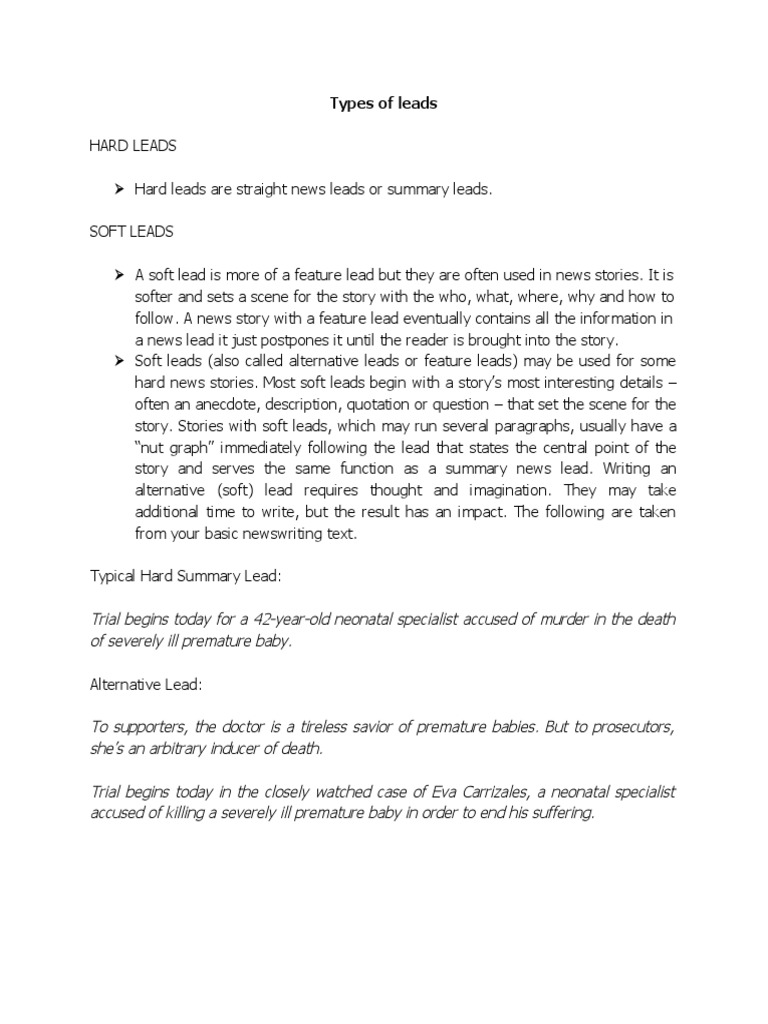 Types of leads

HARD LEADS

➤ Hard leads are straight news leads or summary leads.

SOFT LEADS

➤ A soft lead is more of a feature lead but they are often used in news stories. It is softer and sets a scene for the story with the who, what, where, why and how to follow. A news story with a feature lead eventually contains all the information in a news lead it just postpones it until the reader is brought into the story.

➤ Soft leads (also called alternative leads or feature leads) may be used for some hard news stories. Most soft leads begin with a story's most interesting details – often an anecdote, description, quotation or question – that set the scene for the story. Stories with soft leads, which may run several paragraphs, usually have a "nut graph" immediately following the lead that states the central point of the story and serves the same function as a summary news lead. Writing an alternative (soft) lead requires thought and imagination. They may take additional time to write, but the result has an impact. The following are taken from your basic newswriting text.

Typical Hard Summary Lead:

Trial begins today for a 42-year-old neonatal specialist accused of murder in the death of severely ill premature baby.

Alternative Lead:

To supporters, the doctor is a tireless savior of premature babies. But to prosecutors, she's an arbitrary inducer of death.

Trial begins today in the closely watched case of Eva Carrizales, a neonatal specialist accused of killing a severely ill premature baby in order to end his suffering.